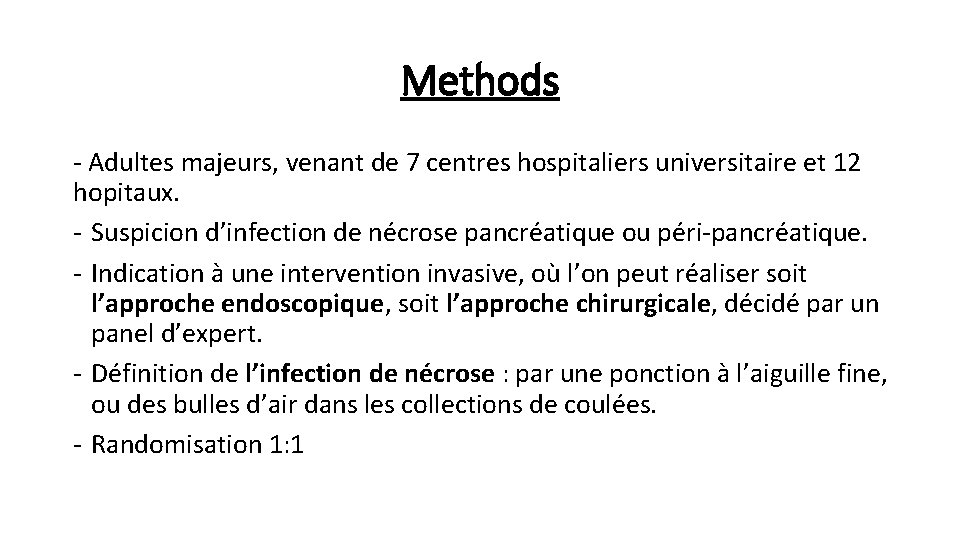 Methods

- Adultes majeurs, venant de 7 centres hospitaliers universitaire et 12 hopitaux.

- Suspicion d’infection de nécrose pancréatique ou péri-pancréatique.

- Indication à une intervention invasive, où l’on peut réaliser soit l’approche endoscopique, soit l’approche chirurgicale, décidé par un panel d’expert.

- Définition de l’infection de nécrose : par une ponction à l’aiguille fine, ou des bulles d’air dans les collections de coulées.

- Randomisation 1:1